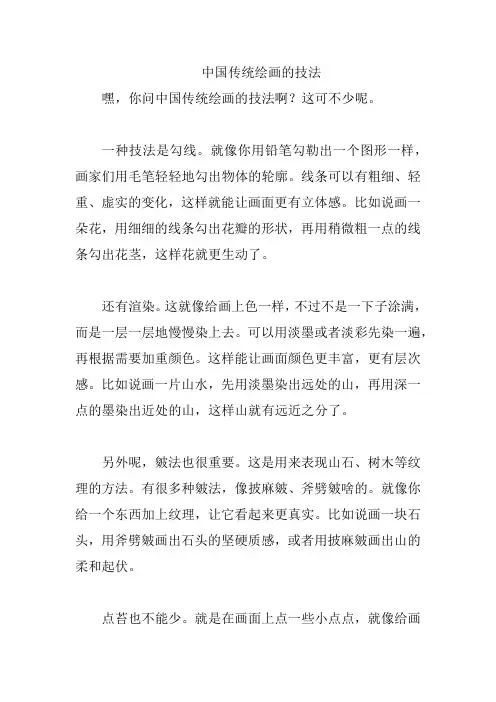 中国传统绘画的技法

嘿，你问中国传统绘画的技法啊？这可不少呢。

一种技法是勾线。就像你用铅笔勾勒出一个图形一样，画家们用毛笔轻轻地勾出物体的轮廓。线条可以有粗细、轻重、虚实的变化，这样就能让画面更有立体感。比如说画一朵花，用细细的线条勾出花瓣的形状，再用稍微粗一点的线条勾出花茎，这样花就更生动了。

还有渲染。这就像给画上色一样，不过不是一下子涂满，而是一层一层地慢慢染上去。可以用淡墨或者淡彩先染一遍，再根据需要加重颜色。这样能让画面颜色更丰富，更有层次感。比如说画一片山水，先用淡墨染出远处的山，再用深一点的墨染出近处的山，这样山就有远近之分了。

另外呢，皴法也很重要。这是用来表现山石、树木等纹理的方法。有很多种皴法，像披麻皴、斧劈皴啥的。就像你给一个东西加上纹理，让它看起来更真实。比如说画一块石头，用斧劈皴画出石头的坚硬质感，或者用披麻皴画出山的柔和起伏。

点苔也不能少。就是在画面上点一些小点点，就像给画